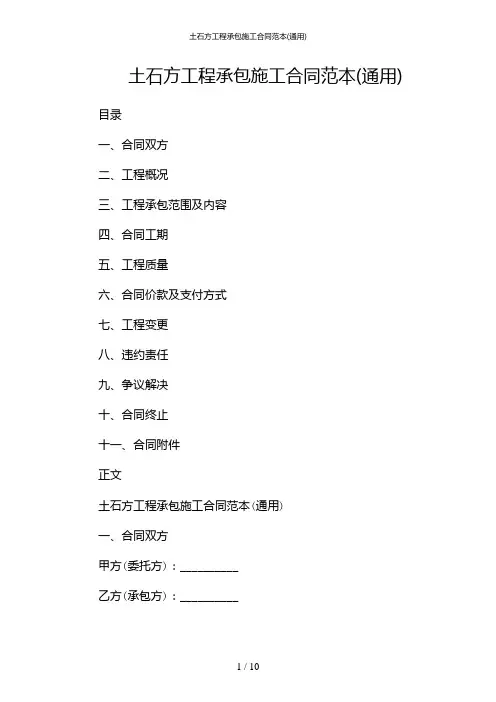 土石方工程承包施工合同范本(通用)

土石方工程承包施工合同范本(通用)

目录

一、合同双方

二、工程概况

三、工程承包范围及内容

四、合同工期

五、工程质量

六、合同价款及支付方式

七、工程变更

八、违约责任

九、争议解决

十、合同终止

十一、合同附件

正文

土石方工程承包施工合同范本(通用)

一、合同双方

甲方(委托方):__________

乙方(承包方):__________

1 / 10